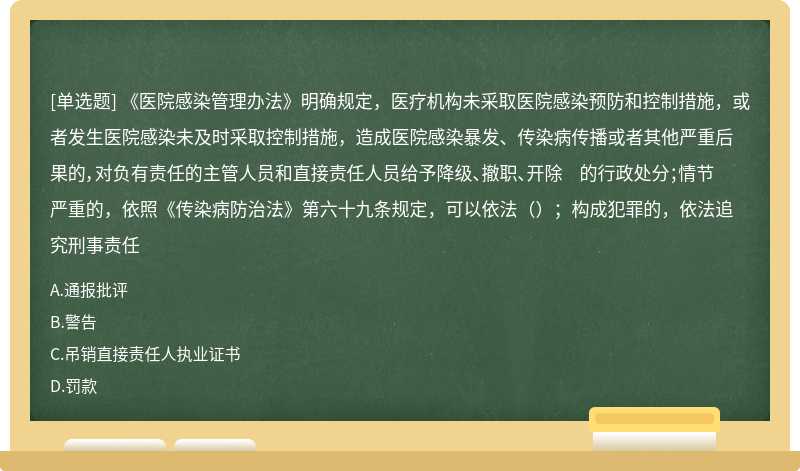 [单选题] 《医院感染管理办法》明确规定，医疗机构未采取医院感染预防和控制措施，或者发生医院感染未及时采取控制措施，造成医院感染暴发、传染病传播或者其他严重后果的，对负有责任的主管人员和直接责任人员给予降级、撤职、开除　的行政处分；情节严重的，依照《传染病防治法》第六十九条规定，可以依法（）；构成犯罪的，依法追究刑事责任

A.通报批评
B.警告
C.吊销直接责任人执业证书
D.罚款